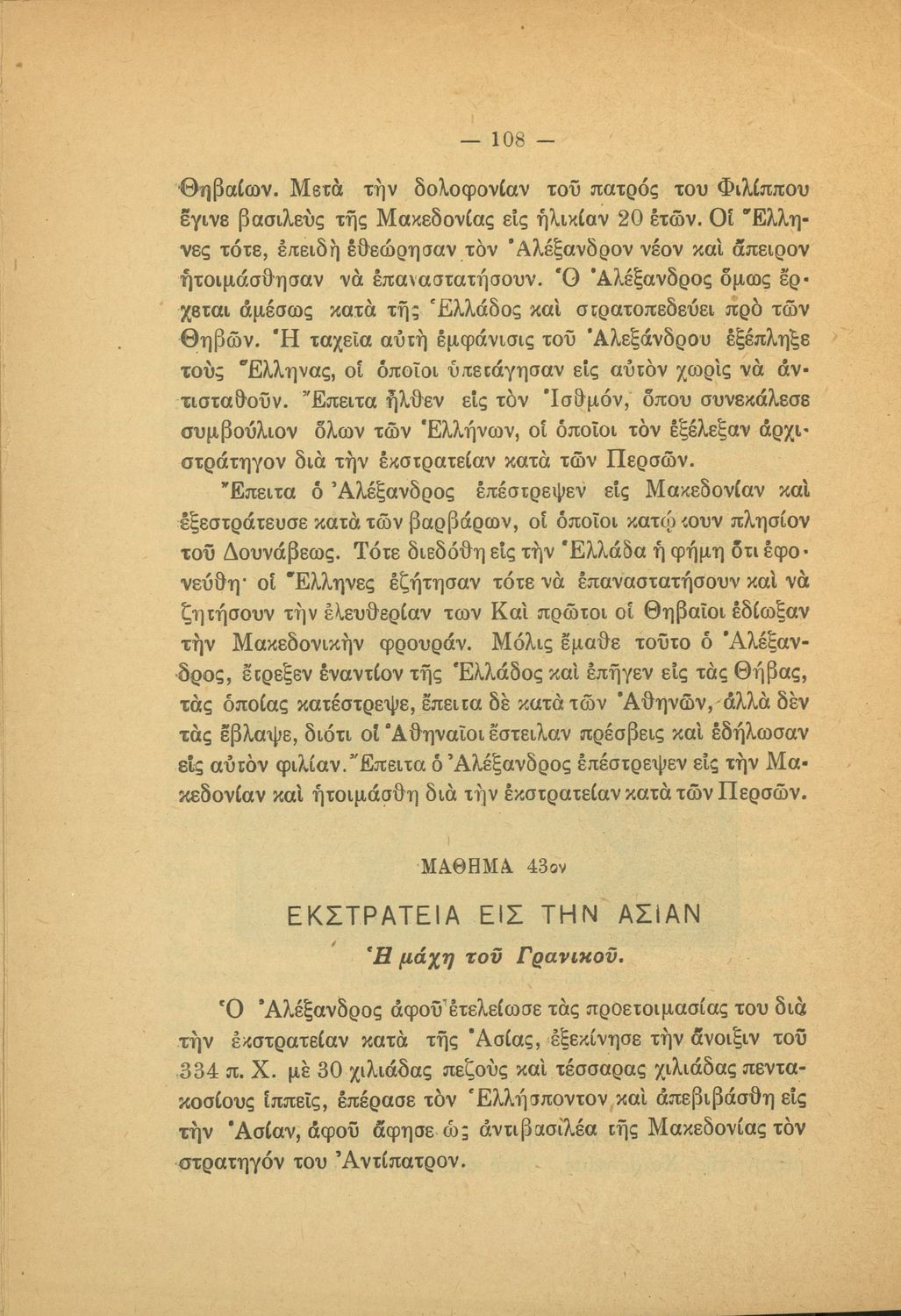 — 108 —

Θηβαίων. Μετὰ τὴν δολοφονίαν τοῦ πατρός του Φιλίππου ἔγινε βασιλεὺς τῆς Μακεδονίας εἰς ἡλικίαν 20 ἐτῶν. Οἱ Ἕλληνες τότε, ἐπειδὴ ἐθεώρησαν τὸν Ἀλέξανδρον νέον καὶ ἄπειρον ἡτοιμάσθησαν νὰ ἐπαναστατήσουν. Ὁ Ἀλέξανδρος ὅμως ἔρχεται ἀμέσως κατὰ τῆς Ἑλλάδος καὶ στρατοπεδεύει πρὸ τῶν Θηβῶν. Ἡ ταχεῖα αὐτὴ ἐμφάνισις τοῦ Ἀλεξάνδρου ἐξέπληξε τοὺς Ἕλληνας, οἱ ὁποῖοι ὑπετάγησαν εἰς αὐτὸν χωρὶς νὰ ἀντισταθοῦν. Ἔπειτα ἦλθεν εἰς τὸν Ἰσθμόν, ὅπου συνεκάλεσε συμβούλιον ὅλων τῶν Ἑλλήνων, οἱ ὁποῖοι τὸν ἐξέλεξαν ἀρχιστράτηγον διὰ τὴν ἐκστρατείαν κατὰ τῶν Περσῶν.

Ἔπειτα ὁ Ἀλέξανδρος ἐπέστρεψεν εἰς Μακεδονίαν καὶ ἐξεστράτευσε κατὰ τῶν βαρβάρων, οἱ ὁποῖοι κατῴκουν πλησίον τοῦ Δουνάβεως. Τότε διεδόθη εἰς τὴν Ἑλλάδα ἡ φήμη ὅτι ἐφονεύθη· οἱ Ἕλληνες ἐζήτησαν τότε νὰ ἐπαναστατήσουν καὶ νὰ ζητήσουν τὴν ἐλευθερίαν των Καὶ πρῶτοι οἱ Θηβαῖοι ἐδίωξαν τὴν Μακεδονικὴν φρουράν. Μόλις ἔμαθε τοῦτο ὁ Ἀλέξανδρος, ἔτρεξεν ἐναντίον τῆς Ἑλλάδος καὶ ἐπῆγεν εἰς τὰς Θήβας, τὰς ὁποίας κατέστρεψε, ἔπειτα δὲ κατὰ τῶν Ἀθηνῶν, ἀλλὰ δὲν τὰς ἔβλαψε, διότι οἱ Ἀθηναῖοι ἔστειλαν πρέσβεις καὶ ἐδήλωσαν εἰς αὐτὸν φιλίαν. Ἔπειτα ὁ Ἀλέξανδρος ἐπέστρεψεν εἰς τὴν Μακεδονίαν καὶ ἡτοιμάσθη διὰ τὴν ἐκστρατείαν κατὰ τῶν Περσῶν.

ΜΑΘΗΜΑ 43ον

ΕΚΣΤΡΑΤΕΙΑ ΕΙΣ ΤΗΝ ΑΣΙΑΝ

Ἡ μάχη τοῦ Γρανικοῦ.

Ὁ Ἀλέξανδρος ἀφοῦ ἐτελείωσε τὰς προετοιμασίας του διὰ τὴν ἐκστρατείαν κατὰ τῆς Ἀσίας, ἐξεκίνησε τὴν ἄνοιξιν τοῦ 334 π. Χ. μὲ 30 χιλιάδας πεζοὺς καὶ τέσσαρας χιλιάδας πεντακοσίους ἱππεῖς, ἐπέρασε τὸν Ἑλλήσποντον καὶ ἀπεβιβάσθη εἰς τὴν Ἀσίαν, ἀφοῦ ἄφησε ὡς ἀντιβασιλέα τῆς Μακεδονίας τὸν στρατηγόν του Ἀντίπατρον.